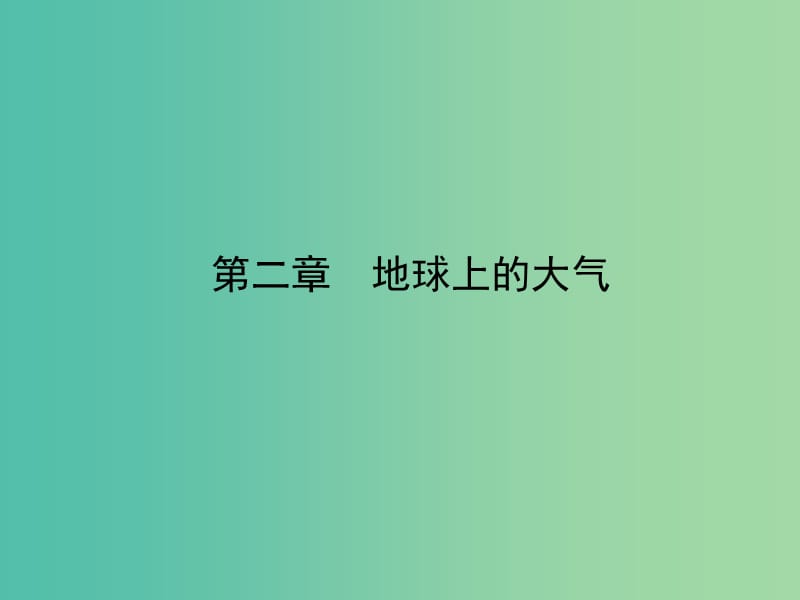 第二章　地球上的大气